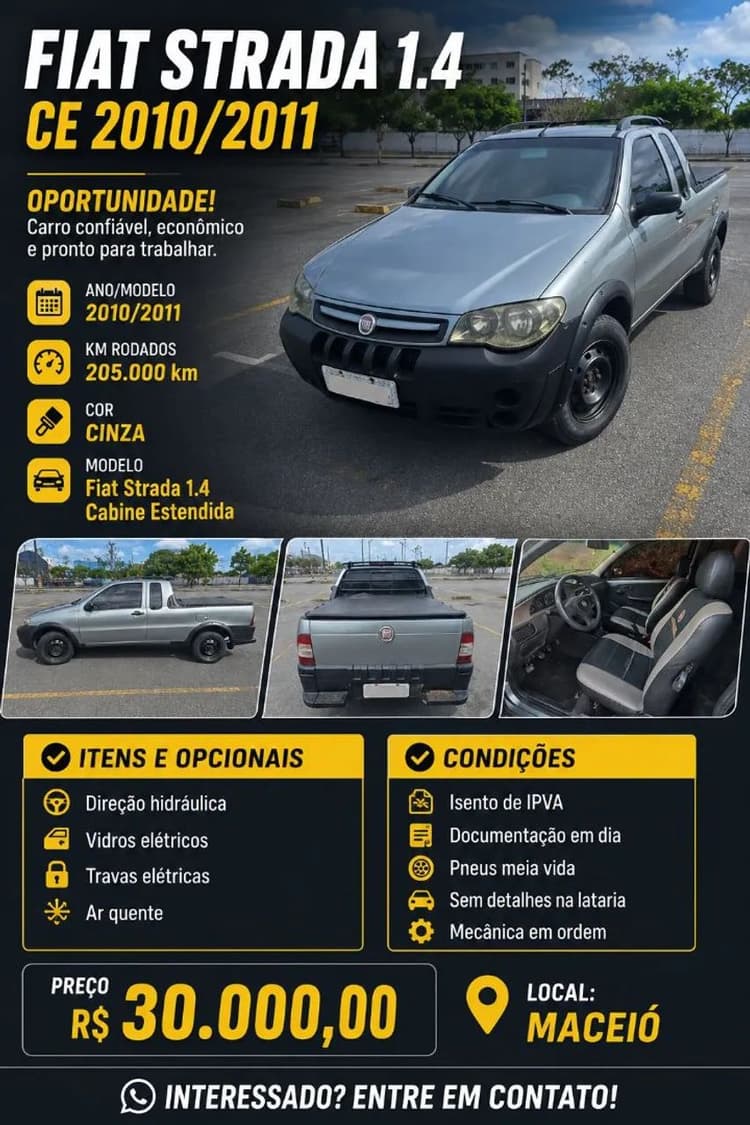 FIAT STRADA 1.4
CE 2010/2011

OPORTUNIDADE!
Carro confiável, econômico e pronto para trabalhar.

ANO/MODELO
2010/2011

KM RODADOS
205.000 km

COR
CINZA

MODELO
Fiat Strada 1.4
Cabine Estendida

ITENS E OPCIONAIS
Direção hidráulica
Vidros elétricos
Travas elétricas
Ar quente

CONDIÇÕES
Isento de IPVA
Documentação em dia
Pneus meia vida
Sem detalhes na lataria
Mecânica em ordem

PREÇO
R$ 30.000,00

LOCAL:
MACEIÓ

INTERESSADO? ENTRE EM CONTATO!